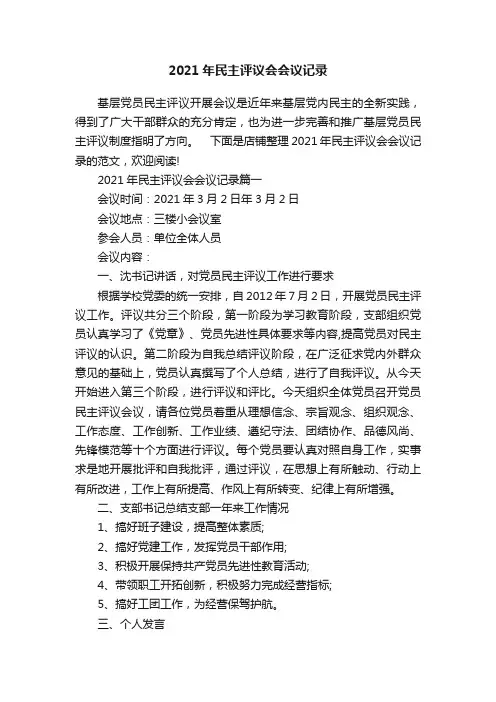 2021 年民主评议会会议记录

基层党员民主评议开展会议是近年来基层党内民主的全新实践，得到了广大干部群众的充分肯定，也为进一步完善和推广基层党员民主评议制度指明了方向。　下面是店铺整理 2021 年民主评议会会议记录的范文，欢迎阅读!

2021 年民主评议会会议记录篇一

会议时间：2021 年 3 月 2 日年 3 月 2 日

会议地点：三楼小会议室

参会人员：单位全体人员

会议内容：

一、沈书记讲话，对党员民主评议工作进行要求

根据学校党委的统一安排，自 2012 年 7 月 2 日，开展党员民主评议工作。评议共分三个阶段，第一阶段为学习教育阶段，支部组织党员认真学习了《党章》、党员先进性具体要求等内容,提高党员对民主评议的认识。第二阶段为自我总结评议阶段，在广泛征求党内外群众意见的基础上，党员认真撰写了个人总结，进行了自我评议。从今天开始进入第三个阶段，进行评议和评比。今天组织全体党员召开党员民主评议会议，请各位党员着重从理想信念、宗旨观念、组织观念、工作态度、工作创新、工作业绩、遵纪守法、团结协作、品德风尚、先锋模范等十个方面进行评议。每个党员要认真对照自身工作，实事求是地开展批评和自我批评，通过评议，在思想上有所触动、行动上有所改进，工作上有所提高、作风上有所转变、纪律上有所增强。

二、支部书记总结支部一年来工作情况

1、搞好班子建设，提高整体素质;

2、搞好党建工作，发挥党员干部作用;

3、积极开展保持共产党员先进性教育活动;

4、带领职工开拓创新，积极努力完成经营指标;

5、搞好工团工作，为经营保驾护航。

三、个人发言